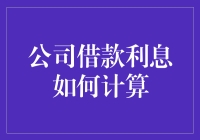 公司借款利息如何计算